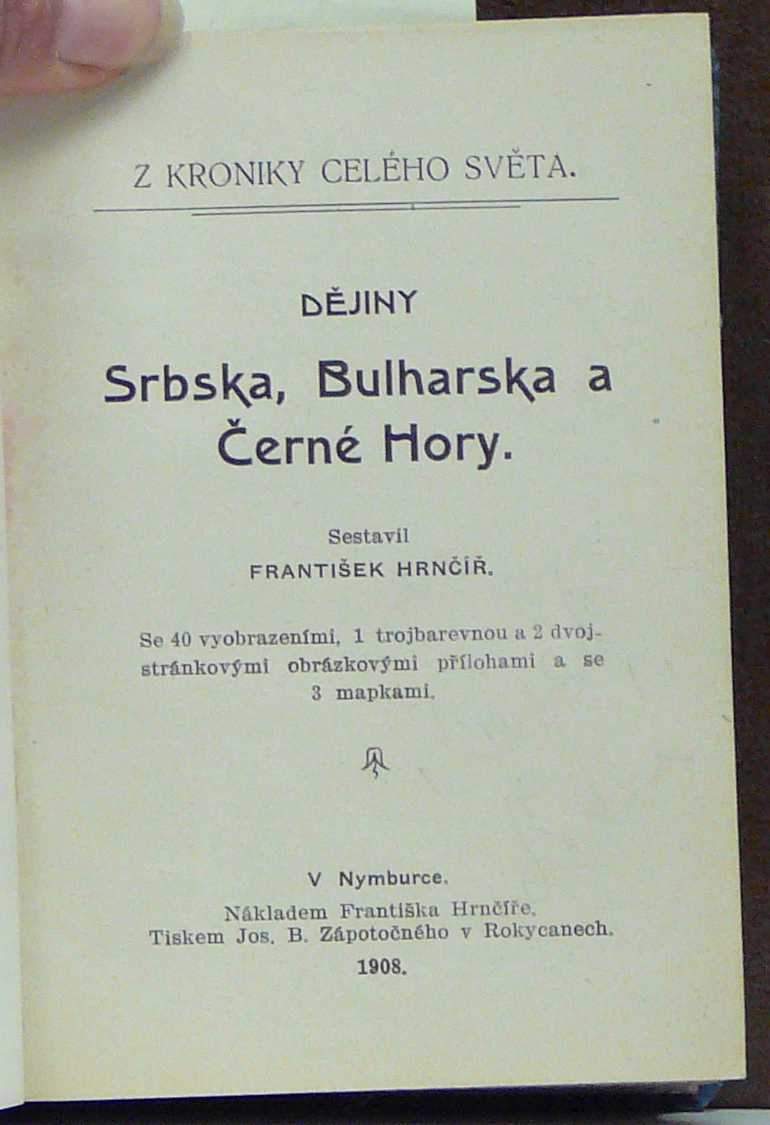 Z KRONIKY CELÉHO SVĚTA.

DĚJINY

Srbska, Bulharska a Černé Hory.

Sestavil
FRANTIŠEK HRNČÍŘ.

Se 40 vyobrazeními, 1 trojbarevnou a 2 dvojstránkovými obrázkovými přílohami a se 3 mapkami.

V Nymburce.
Nákladem Františka Hrnčíře.
Tiskem Jos. B. Zápotočného v Rokycanech.
1908.